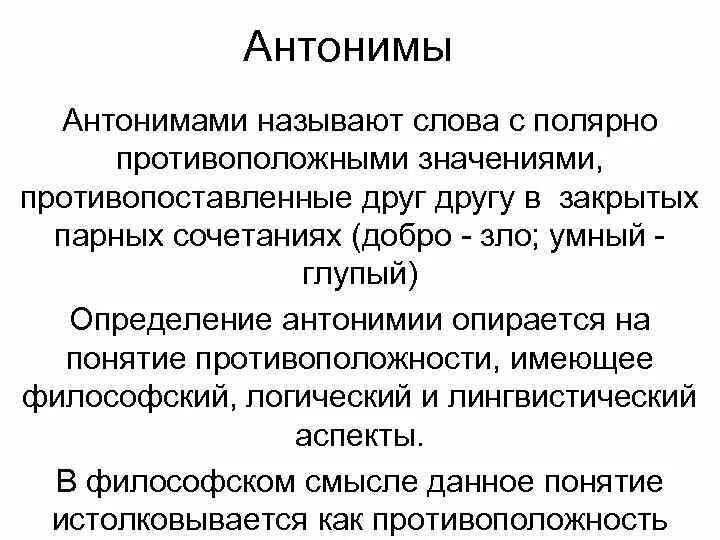 Антонимы

Антонимами называют слова с полярно противоположными значениями, противопоставленные друг другу в закрытых парных сочетаниях (добро - зло; умный - глупый)

Определение антонимии опирается на понятие противоположности, имеющее философский, логический и лингвистический аспекты.

В философском смысле данное понятие истолковывается как противоположность